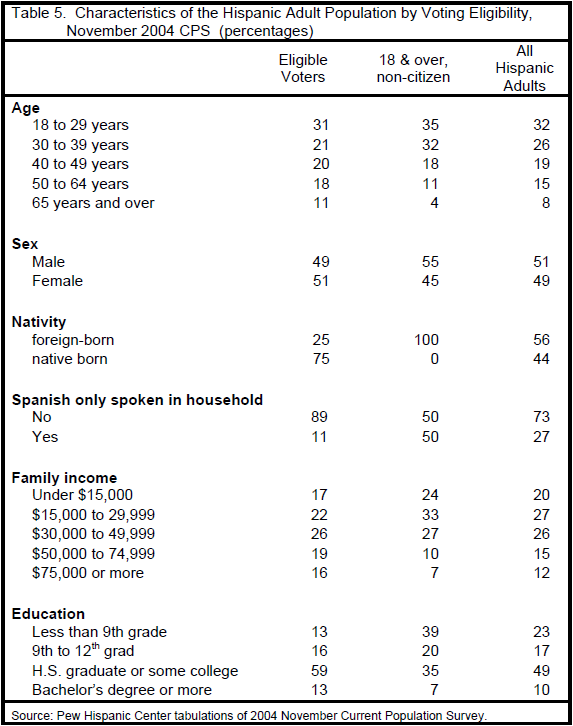 Table 5. Characteristics of the Hispanic Adult Population by Voting Eligibility, November 2004 CPS (percentages)

| | Eligible Voters | 18 & over, non-citizen | All Hispanic Adults |
|---|---|---|---|
| **Age** | | | |
| 18 to 29 years | 31 | 35 | 32 |
| 30 to 39 years | 21 | 32 | 26 |
| 40 to 49 years | 20 | 18 | 19 |
| 50 to 64 years | 18 | 11 | 15 |
| 65 years and over | 11 | 4 | 8 |
| **Sex** | | | |
| Male | 49 | 55 | 51 |
| Female | 51 | 45 | 49 |
| **Nativity** | | | |
| foreign-born | 25 | 100 | 56 |
| native born | 75 | 0 | 44 |
| **Spanish only spoken in household** | | | |
| No | 89 | 50 | 73 |
| Yes | 11 | 50 | 27 |
| **Family income** | | | |
| Under \$15,000 | 17 | 24 | 20 |
| \$15,000 to 29,999 | 22 | 33 | 27 |
| \$30,000 to 49,999 | 26 | 27 | 26 |
| \$50,000 to 74,999 | 19 | 10 | 15 |
| \$75,000 or more | 16 | 7 | 12 |
| **Education** | | | |
| Less than 9th grade | 13 | 39 | 23 |
| 9th to 12$^{th}$ grad | 16 | 20 | 17 |
| H.S. graduate or some college | 59 | 35 | 49 |
| Bachelor's degree or more | 13 | 7 | 10 |

Source: Pew Hispanic Center tabulations of 2004 November Current Population Survey.